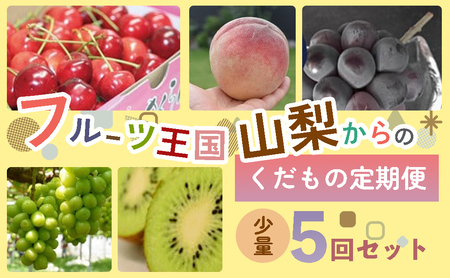 フルーツ王国山梨からの

くだもの定期便

少量 5回セット